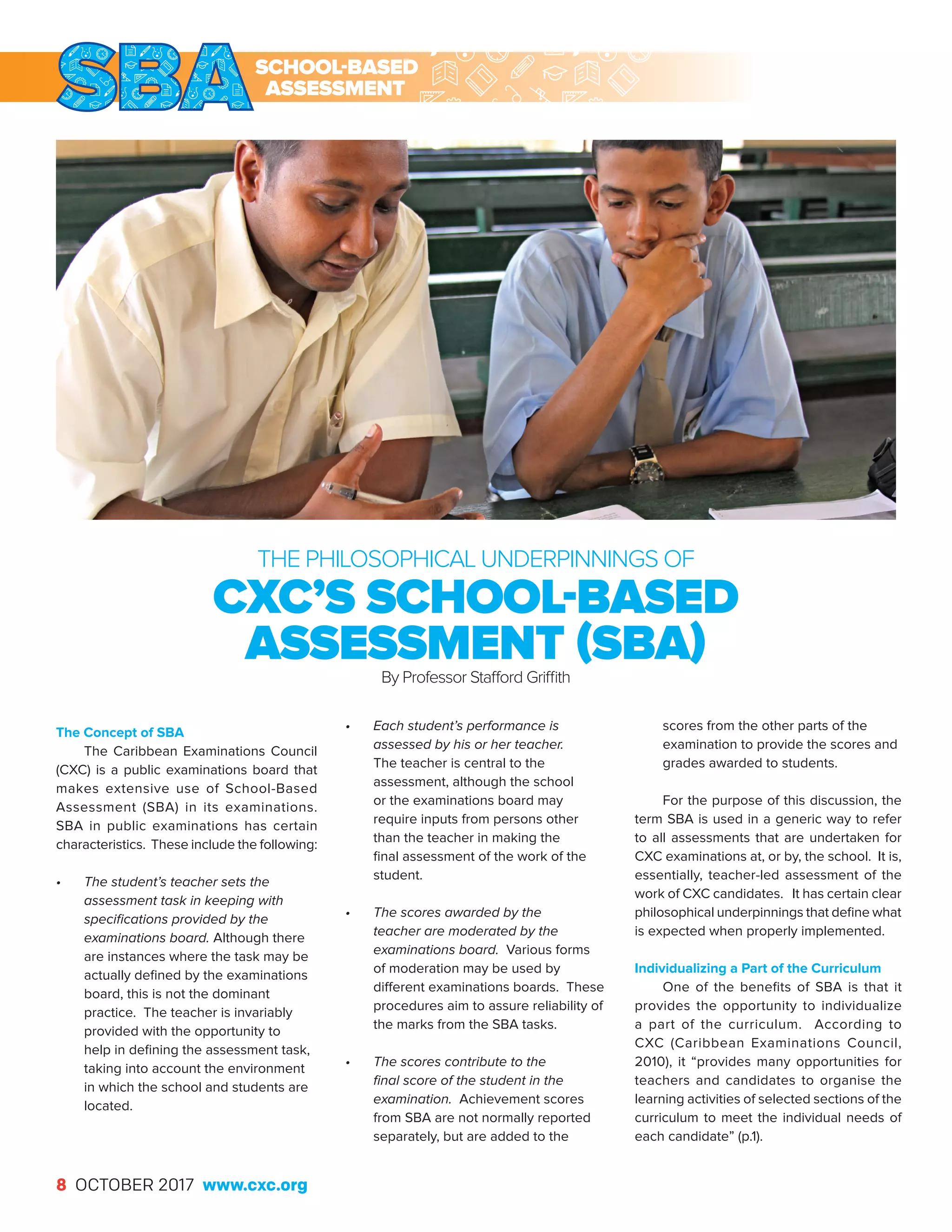 SBA SCHOOL-BASED ASSESSMENT

THE PHILOSOPHICAL UNDERPINNINGS OF
CXC'S SCHOOL-BASED ASSESSMENT (SBA)
By Professor Stafford Griffith

The Concept of SBA

The Caribbean Examinations Council (CXC) is a public examinations board that makes extensive use of School-Based Assessment (SBA) in its examinations. SBA in public examinations has certain characteristics. These include the following:

• The student's teacher sets the assessment task in keeping with specifications provided by the examinations board. Although there are instances where the task may be actually defined by the examinations board, this is not the dominant practice. The teacher is invariably provided with the opportunity to help in defining the assessment task, taking into account the environment in which the school and students are located.

• Each student's performance is assessed by his or her teacher. The teacher is central to the assessment, although the school or the examinations board may require inputs from persons other than the teacher in making the final assessment of the work of the student.

• The scores awarded by the teacher are moderated by the examinations board. Various forms of moderation may be used by different examinations boards. These procedures aim to assure reliability of the marks from the SBA tasks.

• The scores contribute to the final score of the student in the examination. Achievement scores from SBA are not normally reported separately, but are added to the scores from the other parts of the examination to provide the scores and grades awarded to students.

For the purpose of this discussion, the term SBA is used in a generic way to refer to all assessments that are undertaken for CXC examinations at, or by, the school. It is, essentially, teacher-led assessment of the work of CXC candidates. It has certain clear philosophical underpinnings that define what is expected when properly implemented.

Individualizing a Part of the Curriculum

One of the benefits of SBA is that it provides the opportunity to individualize a part of the curriculum. According to CXC (Caribbean Examinations Council, 2010), it "provides many opportunities for teachers and candidates to organise the learning activities of selected sections of the curriculum to meet the individual needs of each candidate" (p.1).

8 OCTOBER 2017 www.cxc.org